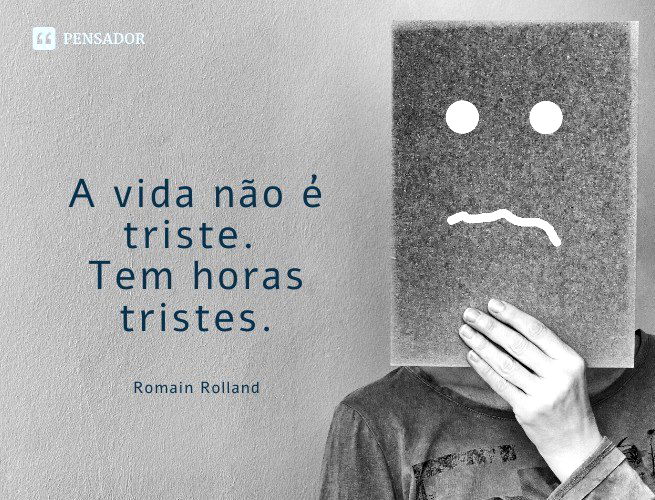 PENSADOR

A vida não é triste. Tem horas tristes.

Romain Rolland